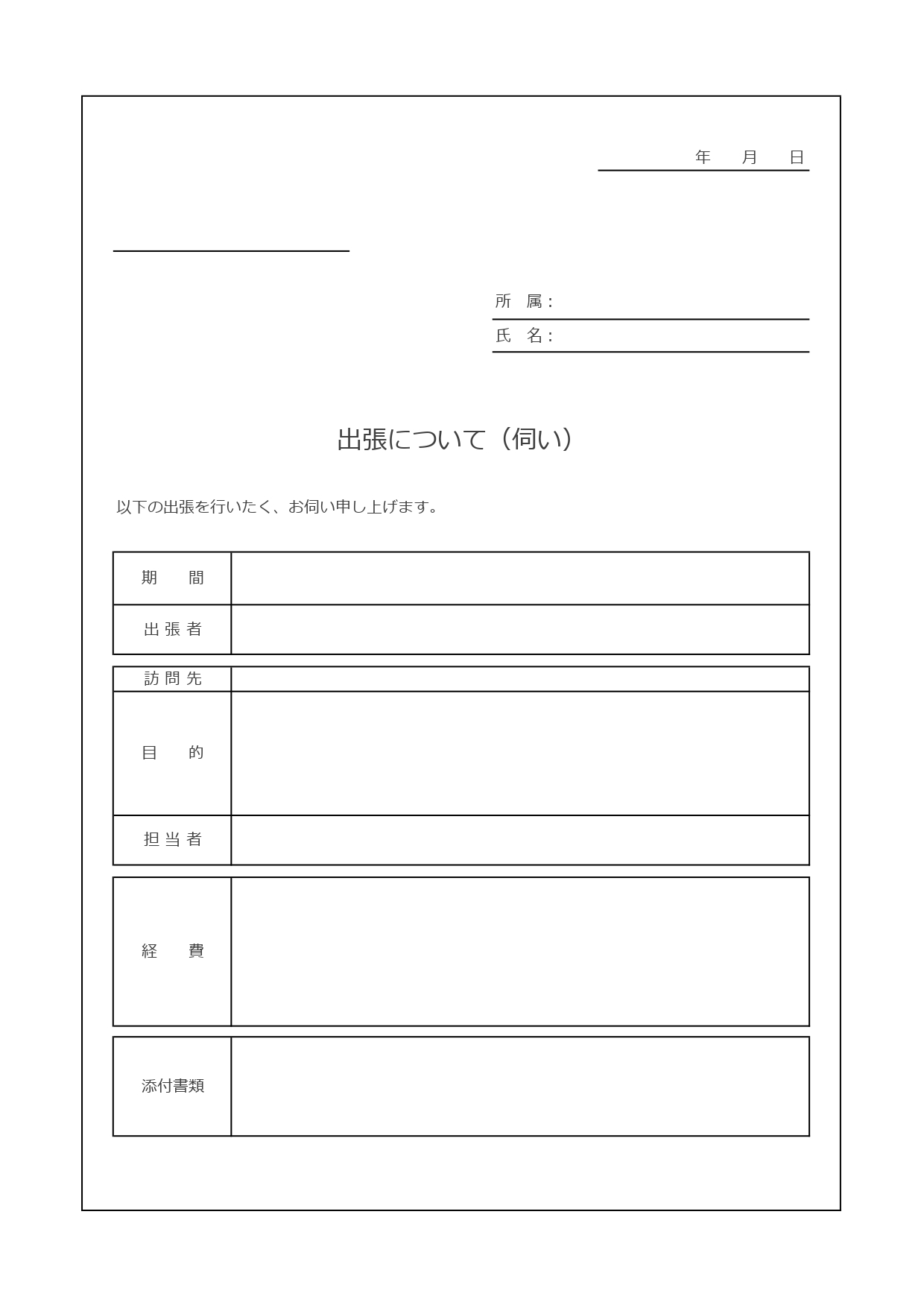 年　月　日

所　属：
氏　名：

出張について（伺い）

以下の出張を行いたく、お伺い申し上げます。

| 期　間 | |
|---|---|
| 出張者 | |

| 訪問先 | |
|---|---|
| 目　的 | |
| 担当者 | |

| 経　費 | |
|---|---|

| 添付書類 | |
|---|---|